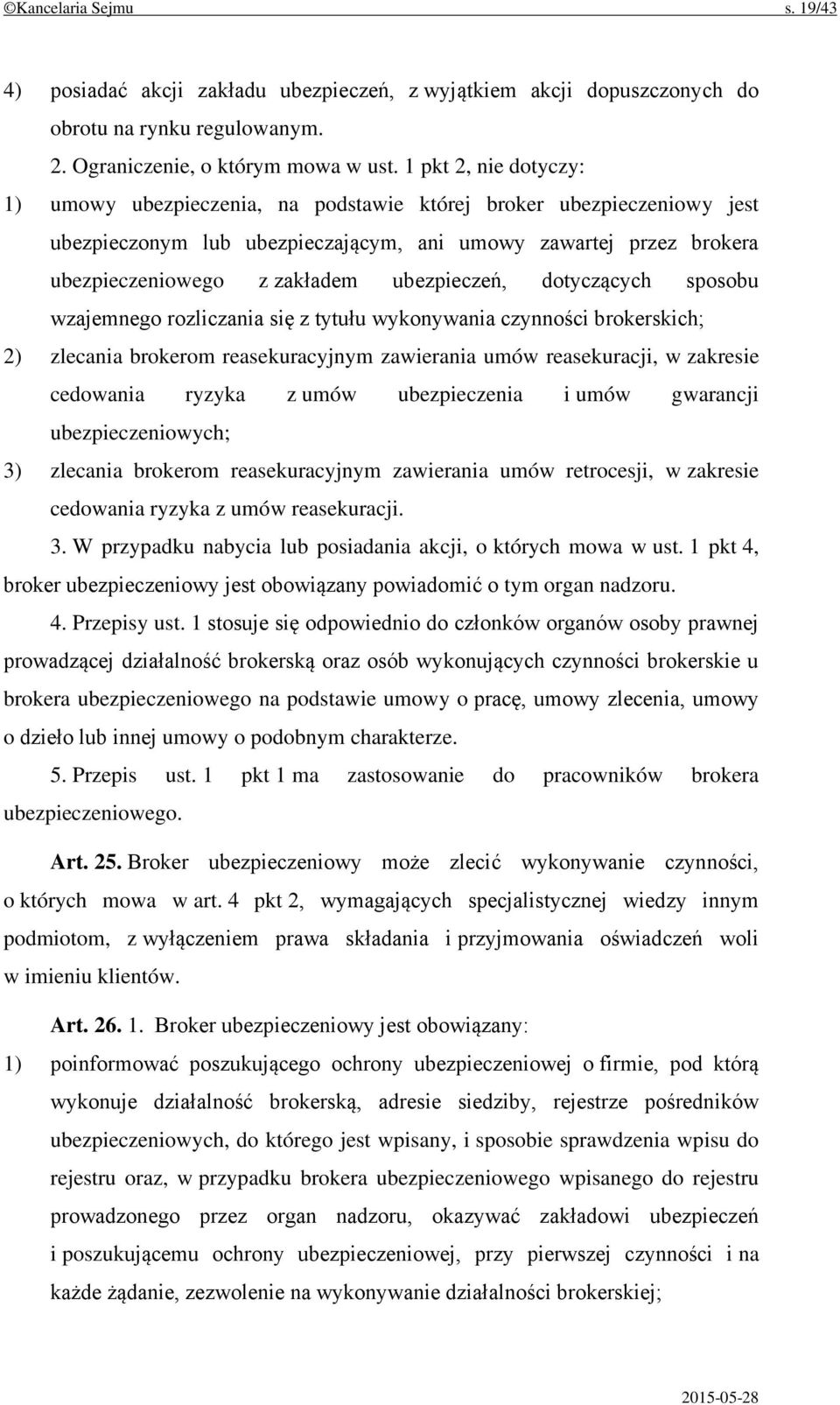 ©Kancelaria Sejmu s. 19/43

4) posiadać akcji zakładu ubezpieczeń, z wyjątkiem akcji dopuszczonych do obrotu na rynku regulowanym.

2. Ograniczenie, o którym mowa w ust. 1 pkt 2, nie dotyczy:

1) umowy ubezpieczenia, na podstawie której broker ubezpieczeniowy jest ubezpieczonym lub ubezpieczającym, ani umowy zawartej przez brokera ubezpieczeniowego z zakładem ubezpieczeń, dotyczących sposobu wzajemnego rozliczania się z tytułu wykonywania czynności brokerskich;

2) zlecania brokerom reasekuracyjnym zawierania umów reasekuracji, w zakresie cedowania ryzyka z umów ubezpieczenia i umów gwarancji ubezpieczeniowych;

3) zlecania brokerom reasekuracyjnym zawierania umów retrocesji, w zakresie cedowania ryzyka z umów reasekuracji.

3. W przypadku nabycia lub posiadania akcji, o których mowa w ust. 1 pkt 4, broker ubezpieczeniowy jest obowiązany powiadomić o tym organ nadzoru.

4. Przepisy ust. 1 stosuje się odpowiednio do członków organów osoby prawnej prowadzącej działalność brokerską oraz osób wykonujących czynności brokerskie u brokera ubezpieczeniowego na podstawie umowy o pracę, umowy zlecenia, umowy o dzieło lub innej umowy o podobnym charakterze.

5. Przepis ust. 1 pkt 1 ma zastosowanie do pracowników brokera ubezpieczeniowego.

Art. 25. Broker ubezpieczeniowy może zlecić wykonywanie czynności, o których mowa w art. 4 pkt 2, wymagających specjalistycznej wiedzy innym podmiotom, z wyłączeniem prawa składania i przyjmowania oświadczeń woli w imieniu klientów.

Art. 26. 1. Broker ubezpieczeniowy jest obowiązany:

1) poinformować poszukującego ochrony ubezpieczeniowej o firmie, pod którą wykonuje działalność brokerską, adresie siedziby, rejestrze pośredników ubezpieczeniowych, do którego jest wpisany, i sposobie sprawdzenia wpisu do rejestru oraz, w przypadku brokera ubezpieczeniowego wpisanego do rejestru prowadzonego przez organ nadzoru, okazywać zakładowi ubezpieczeń i poszukującemu ochrony ubezpieczeniowej, przy pierwszej czynności i na każde żądanie, zezwolenie na wykonywanie działalności brokerskiej;

2015-05-28